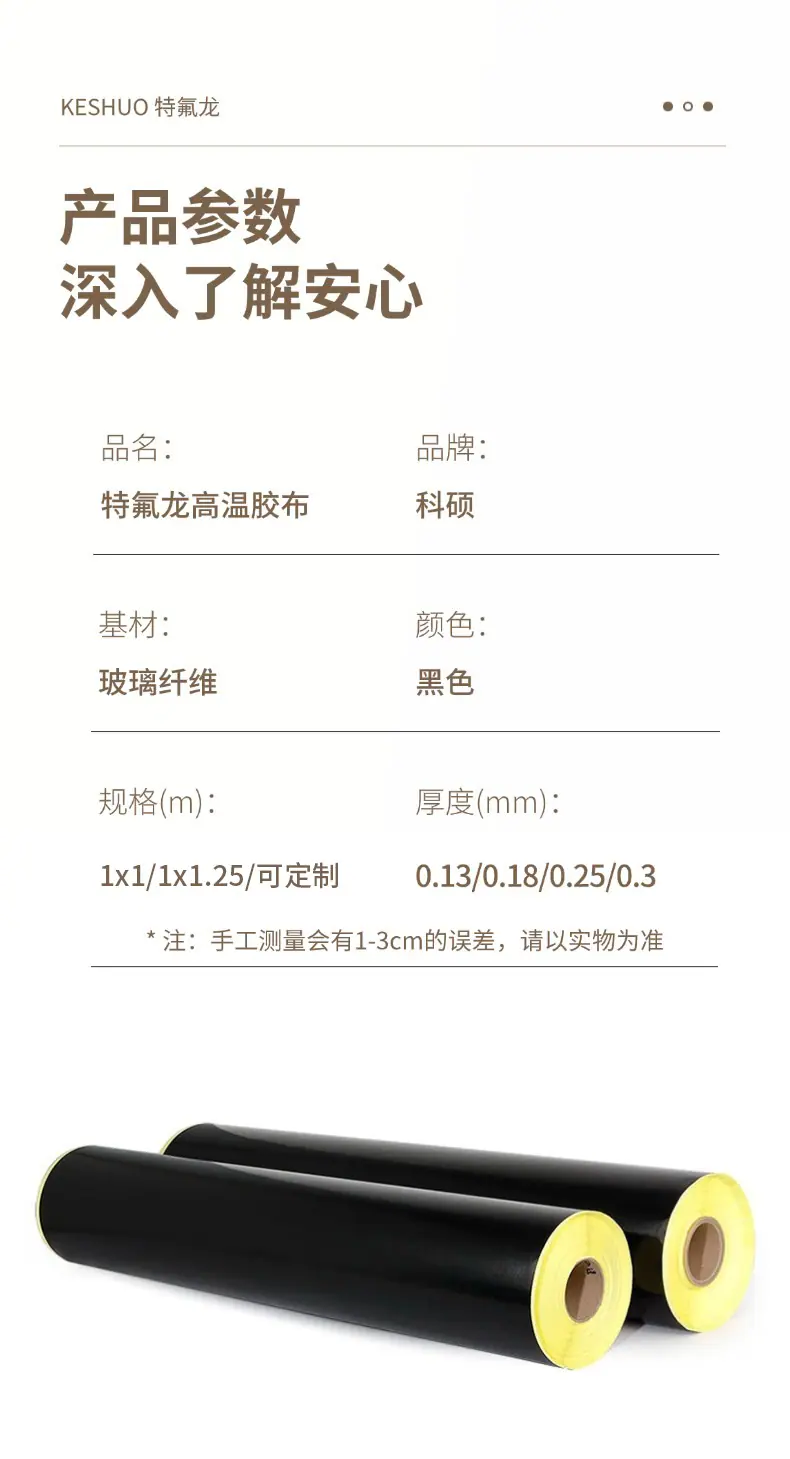 KESHUO 特氟龙

产品参数
深入了解安心

品名:
特氟龙高温胶布

品牌:
科硕

基材:
玻璃纤维

颜色:
黑色

规格(m):
1x1/1x1.25/可定制

厚度(mm):
0.13/0.18/0.25/0.3

* 注:手工测量会有1-3cm的误差,请以实物为准